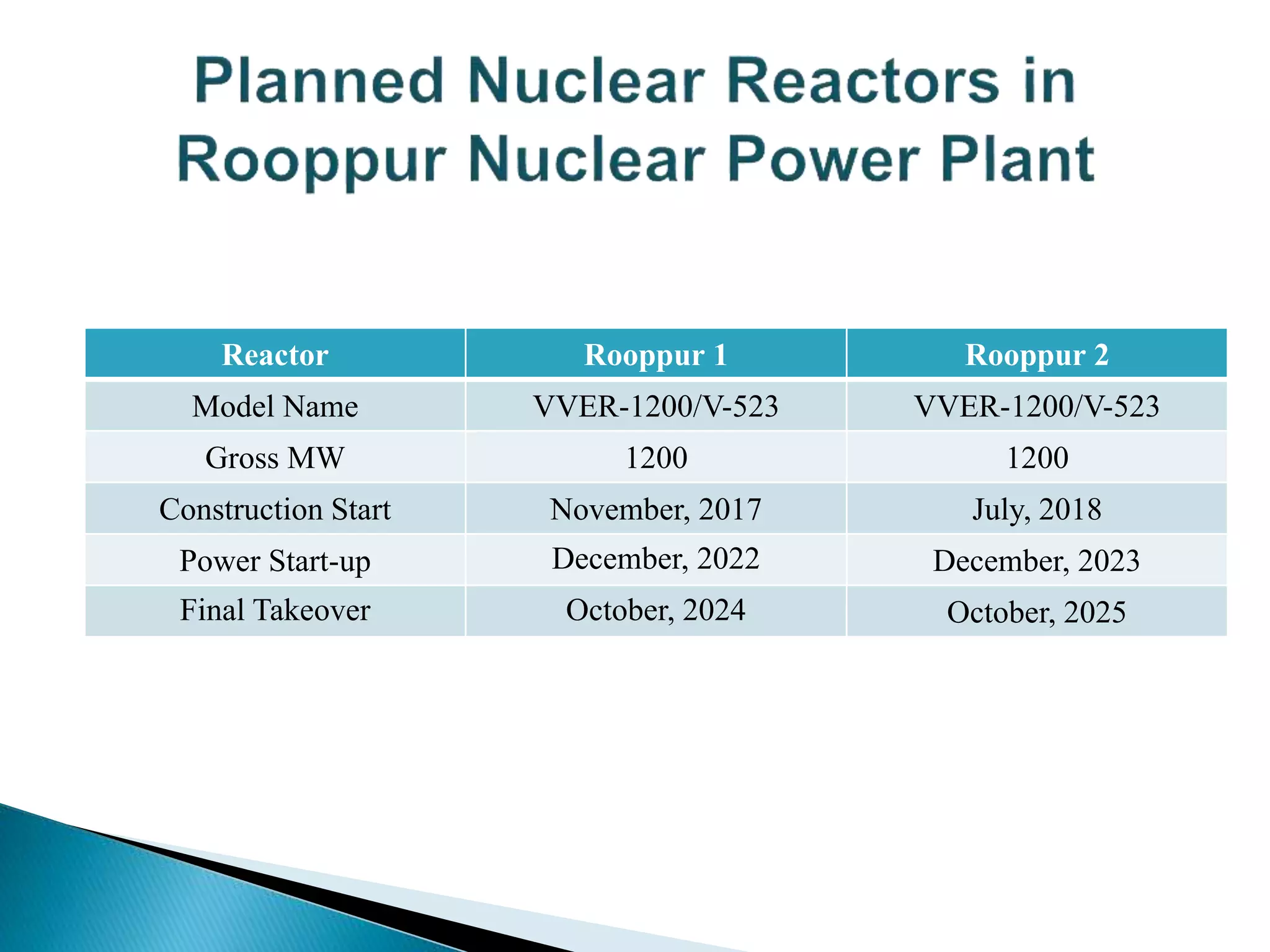 Planned Nuclear Reactors in Rooppur Nuclear Power Plant

| Reactor | Rooppur 1 | Rooppur 2 |
|---|---|---|
| Model Name | VVER-1200/V-523 | VVER-1200/V-523 |
| Gross MW | 1200 | 1200 |
| Construction Start | November, 2017 | July, 2018 |
| Power Start-up | December, 2022 | December, 2023 |
| Final Takeover | October, 2024 | October, 2025 |